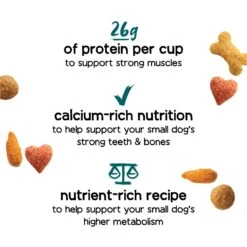 26g
of protein per cup
to support strong muscles

calcium-rich nutrition
to help support your small dog's strong teeth & bones

nutrient-rich recipe
to help support your small dog's higher metabolism